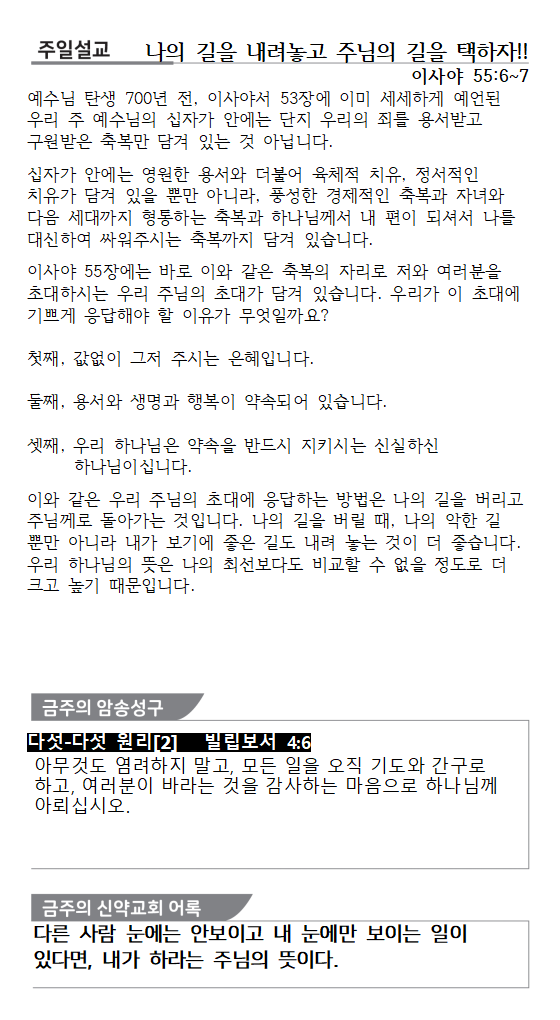 주일설교 나의 길을 내려놓고 주님의 길을 택하자!!

이사야 55:6~7

예수님 탄생 700년 전, 이사야서 53장에 이미 세세하게 예언된 우리 주 예수님의 십자가 안에는 단지 우리의 죄를 용서받고 구원받은 축복만 담겨 있는 것 아닙니다.

십자가 안에는 영원한 용서와 더불어 육체적 치유, 정서적인 치유가 담겨 있을 뿐만 아니라, 풍성한 경제적인 축복과 자녀와 다음 세대까지 형통하는 축복과 하나님께서 내 편이 되셔서 나를 대신하여 싸워주시는 축복까지 담겨 있습니다.

이사야 55장에는 바로 이와 같은 축복의 자리로 저와 여러분을 초대하시는 우리 주님의 초대가 담겨 있습니다. 우리가 이 초대에 기쁘게 응답해야 할 이유가 무엇일까요?

첫째, 값없이 그저 주시는 은혜입니다.

둘째, 용서와 생명과 행복이 약속되어 있습니다.

셋째, 우리 하나님은 약속을 반드시 지키시는 신실하신 하나님이십니다.

이와 같은 우리 주님의 초대에 응답하는 방법은 나의 길을 버리고 주님께로 돌아가는 것입니다. 나의 길을 버릴 때, 나의 악한 길 뿐만 아니라 내가 보기에 좋은 길도 내려 놓는 것이 더 좋습니다. 우리 하나님의 뜻은 나의 최선보다도 비교할 수 없을 정도로 더 크고 높기 때문입니다.

금주의 암송성구

다섯-다섯 원리[2] 빌립보서 4:6
아무것도 염려하지 말고, 모든 일을 오직 기도와 간구로 하고, 여러분이 바라는 것을 감사하는 마음으로 하나님께 아뢰십시오.

금주의 신약교회 어록

다른 사람 눈에는 안보이고 내 눈에만 보이는 일이 있다면, 내가 하라는 주님의 뜻이다.